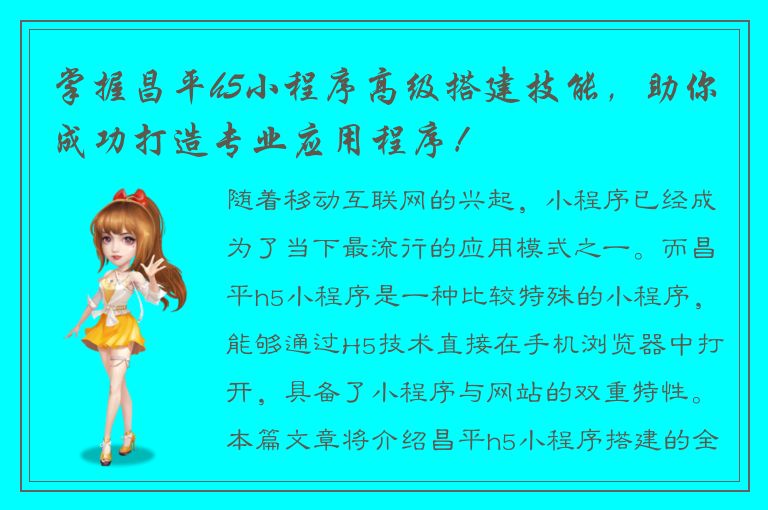 掌握昌平h5小程序高级搭建技能，助你成功打造专业应用程序！

随着移动互联网的兴起，小程序已经成为了当下最流行的应用模式之一。而昌平h5小程序是一种比较特殊的小程序，能够通过H5技术直接在手机浏览器中打开，具备了小程序与网站的双重特性。本篇文章将介绍昌平h5小程序搭建的全